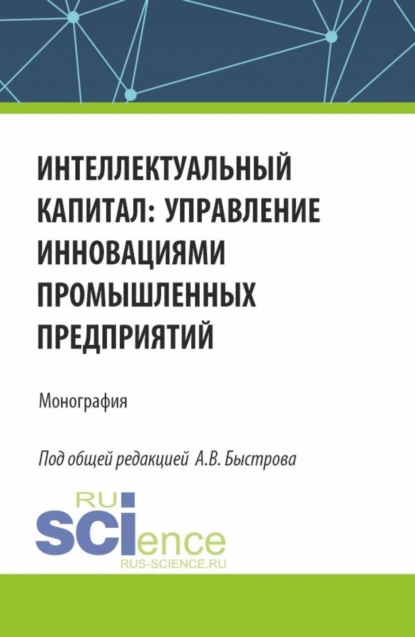 ИНТЕЛЛЕКТУАЛЬНЫЙ КАПИТАЛ: УПРАВЛЕНИЕ ИННОВАЦИЯМИ ПРОМЫШЛЕННЫХ ПРЕДПРИЯТИЙ

Монография

Под общей редакцией А.В. Быстрова

RU
SCIence
RUS-SCIENCE.RU